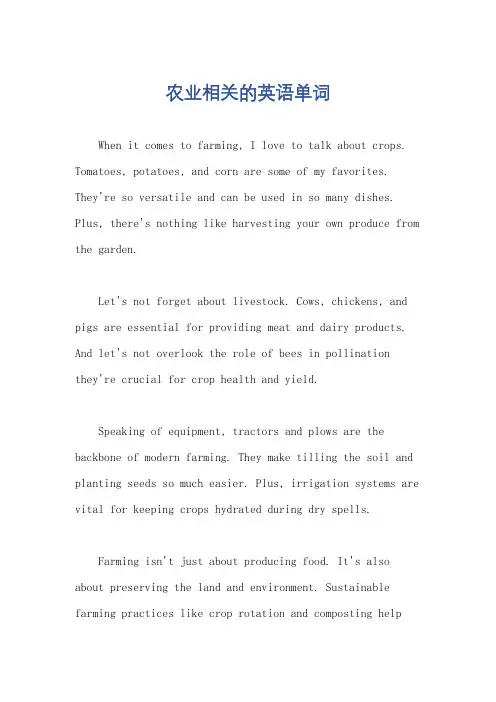 农业相关的英语单词

When it comes to farming, I love to talk about crops. Tomatoes, potatoes, and corn are some of my favorites. They're so versatile and can be used in so many dishes. Plus, there's nothing like harvesting your own produce from the garden.

Let's not forget about livestock. Cows, chickens, and pigs are essential for providing meat and dairy products. And let's not overlook the role of bees in pollination they're crucial for crop health and yield.

Speaking of equipment, tractors and plows are the backbone of modern farming. They make tilling the soil and planting seeds so much easier. Plus, irrigation systems are vital for keeping crops hydrated during dry spells.

Farming isn't just about producing food. It's also about preserving the land and environment. Sustainable farming practices like crop rotation and composting help